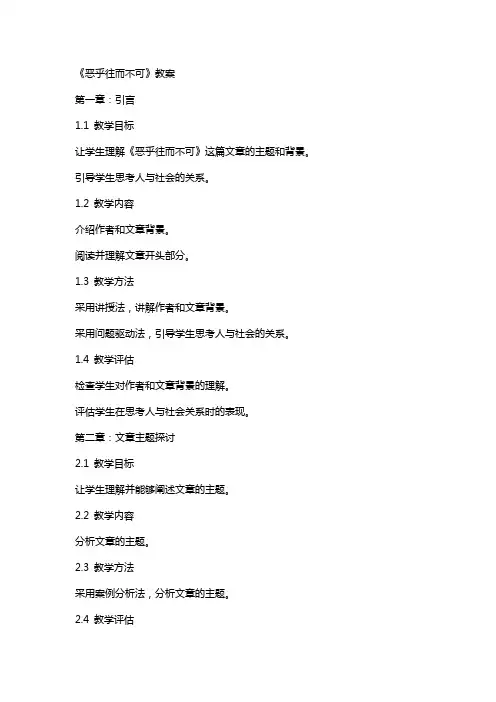 《恶乎往而不可》教案

第一章：引言

1.1 教学目标

让学生理解《恶乎往而不可》这篇文章的主题和背景。

引导学生思考人与社会的关系。

1.2 教学内容

介绍作者和文章背景。

阅读并理解文章开头部分。

1.3 教学方法

采用讲授法，讲解作者和文章背景。

采用问题驱动法，引导学生思考人与社会的关系。

1.4 教学评估

检查学生对作者和文章背景的理解。

评估学生在思考人与社会关系时的表现。

第二章：文章主题探讨

2.1 教学目标

让学生理解并能够阐述文章的主题。

2.2 教学内容

分析文章的主题。

2.3 教学方法

采用案例分析法，分析文章的主题。

2.4 教学评估